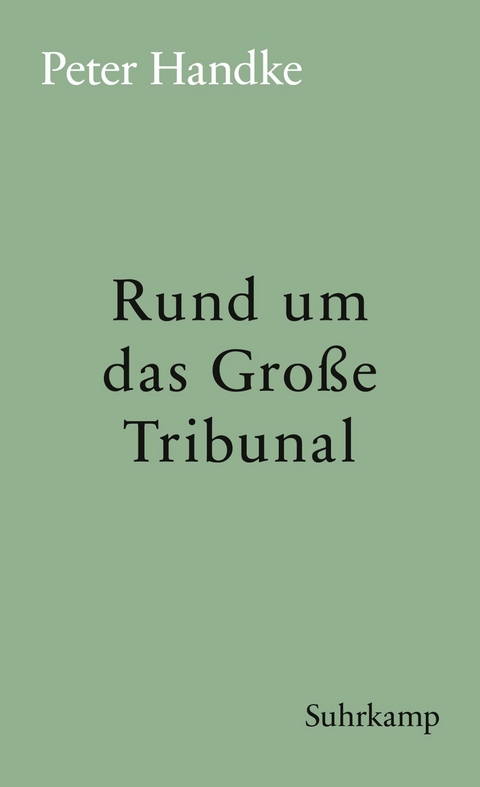 Peter Handke

Rund um das Große Tribunal

Suhrkamp